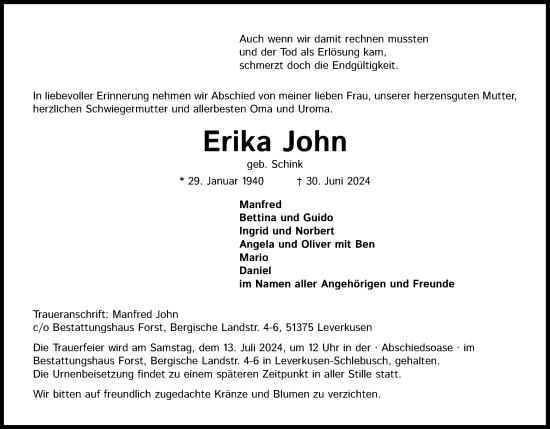 Auch wenn wir damit rechnen mussten
und der Tod als Erlösung kam,
schmerzt doch die Endgültigkeit.

In liebevoller Erinnerung nehmen wir Abschied von meiner lieben Frau, unserer herzensguten Mutter, herzlichen Schwiegermutter und allerbesten Oma und Uroma.

Erika John

geb. Schink

* 29. Januar 1940 † 30. Juni 2024

Manfred
Bettina und Guido
Ingrid und Norbert
Angela und Oliver mit Ben
Mario
Daniel
im Namen aller Angehörigen und Freunde

Traueranschrift: Manfred John
c/o Bestattungshaus Forst, Bergische Landstr. 4-6, 51375 Leverkusen

Die Trauerfeier wird am Samstag, dem 13. Juli 2024, um 12 Uhr in der · Abschiedsoase · im Bestattungshaus Forst, Bergische Landstr. 4-6 in Leverkusen-Schlebusch, gehalten.
Die Urnenbeisetzung findet zu einem späteren Zeitpunkt in aller Stille statt.

Wir bitten auf freundlich zugedachte Kränze und Blumen zu verzichten.